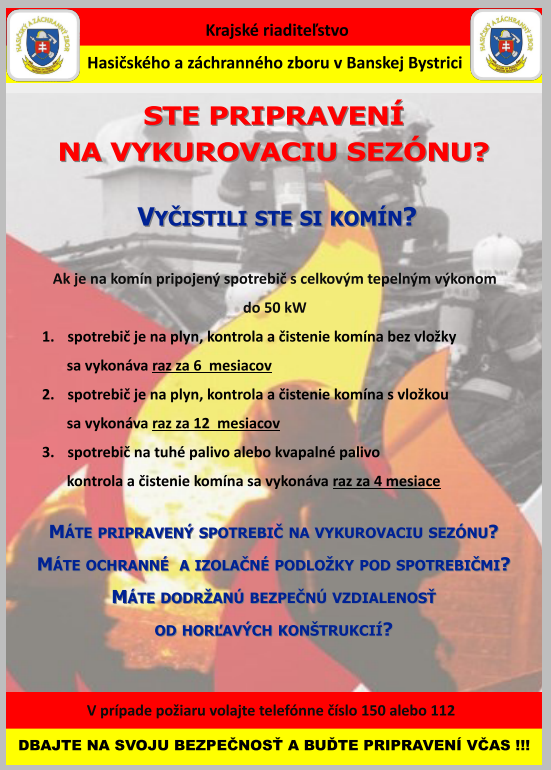 HASIČSKÝ A ZÁCHRANNÝ ZBOR

Krajské riaditeľstvo
Hasičského a záchranného zboru v Banskej Bystrici

HASIČSKÝ A ZÁCHRANNÝ ZBOR

STE PRIPRAVENÍ NA VYKUROVACIU SEZÓNU?

VYČISTILI STE SI KOMÍN?

Ak je na komín pripojený spotrebič s celkovým tepelným výkonom do 50 kW

1. spotrebič je na plyn, kontrola a čistenie komína bez vložky sa vykonáva raz za 6 mesiacov

2. spotrebič je na plyn, kontrola a čistenie komína s vložkou sa vykonáva raz za 12 mesiacov

3. spotrebič na tuhé palivo alebo kvapalné palivo kontrola a čistenie komína sa vykonáva raz za 4 mesiace

MÁTE PRIPRAVENÝ SPOTREBIČ NA VYKUROVACIU SEZÓNU?
MÁTE OCHRANNÉ A IZOLAČNÉ PODLOŽKY POD SPOTREBIČMI?
MÁTE DODRŽANÚ BEZPEČNÚ VZDIALENOSŤ OD HORĽAVÝCH KONŠTRUKCIÍ?

V prípade požiaru volajte telefónne číslo 150 alebo 112

DBAJTE NA SVOJU BEZPEČNOSŤ A BUĎTE PRIPRAVENÍ VČAS !!!